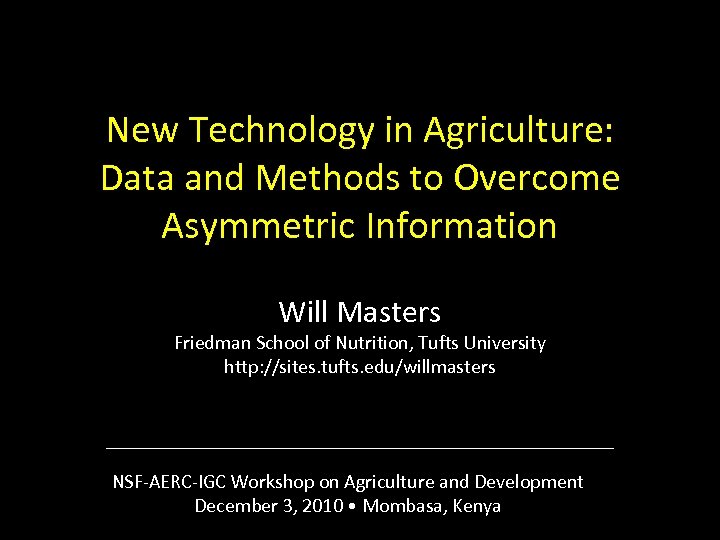 New Technology in Agriculture: Data and Methods to Overcome Asymmetric Information

Will Masters
Friedman School of Nutrition, Tufts University
http://sites.tufts.edu/willmasters

NSF-AERC-IGC Workshop on Agriculture and Development
December 3, 2010 • Mombasa, Kenya